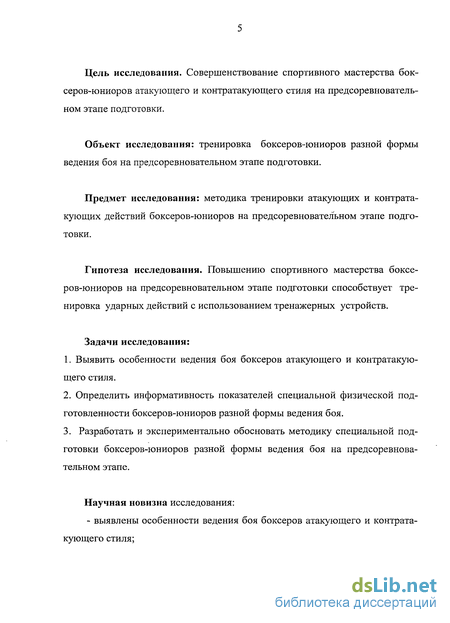 5

**Цель исследования.** Совершенствование спортивного мастерства боксеров-юниоров атакующего и контратакующего стиля на предсоревновательном этапе подготовки.

**Объект исследования:** тренировка боксеров-юниоров разной формы ведения боя на предсоревновательном этапе подготовки.

**Предмет исследования:** методика тренировки атакующих и контратакующих действий боксеров-юниоров на предсоревновательном этапе подготовки.

**Гипотеза исследования.** Повышению спортивного мастерства боксеров-юниоров на предсоревновательном этапе подготовки способствует тренировка ударных действий с использованием тренажерных устройств.

**Задачи исследования:**
1. Выявить особенности ведения боя боксеров атакующего и контратакующего стиля.
2. Определить информативность показателей специальной физической подготовленности боксеров-юниоров разной формы ведения боя.
3. Разработать и экспериментально обосновать методику специальной подготовки боксеров-юниоров разной формы ведения боя на предсоревновательном этапе.

**Научная новизна** исследования:
- выявлены особенности ведения боя боксеров атакующего и контратакующего стиля;

dsLib.net
библиотека диссертаций